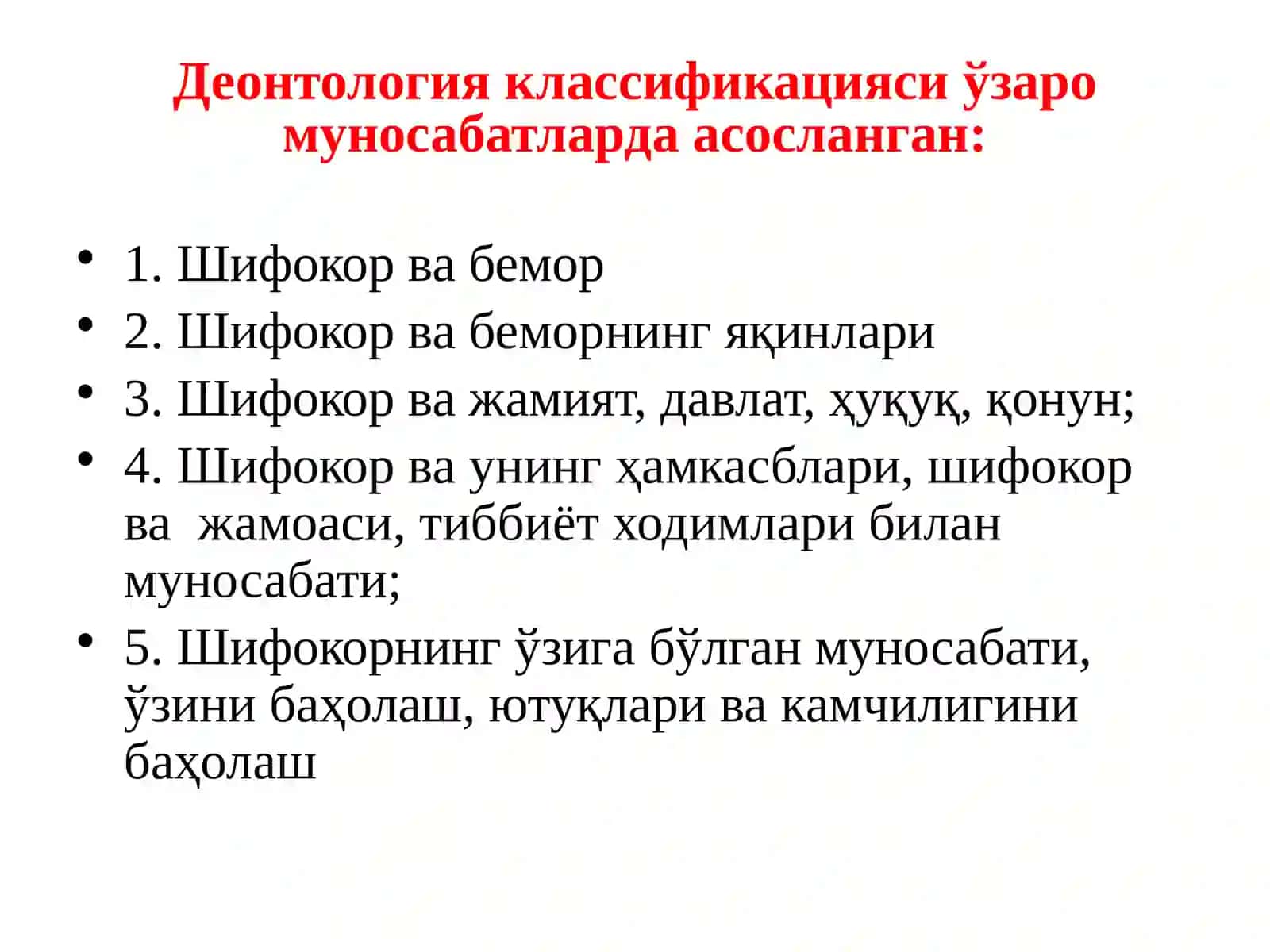 Деонтология классификацияси ўзаро муносабатларда асосланган:

• 1. Шифокор ва бемор
• 2. Шифокор ва беморнинг яқинлари
• 3. Шифокор ва жамият, давлат, ҳуқуқ, қонун;
• 4. Шифокор ва унинг ҳамкасблари, шифокор ва жамоаси, тиббиёт ходимлари билан муносабати;
• 5. Шифокорнинг ўзига бўлган муносабати, ўзини баҳолаш, ютуқлари ва камчилигини баҳолаш